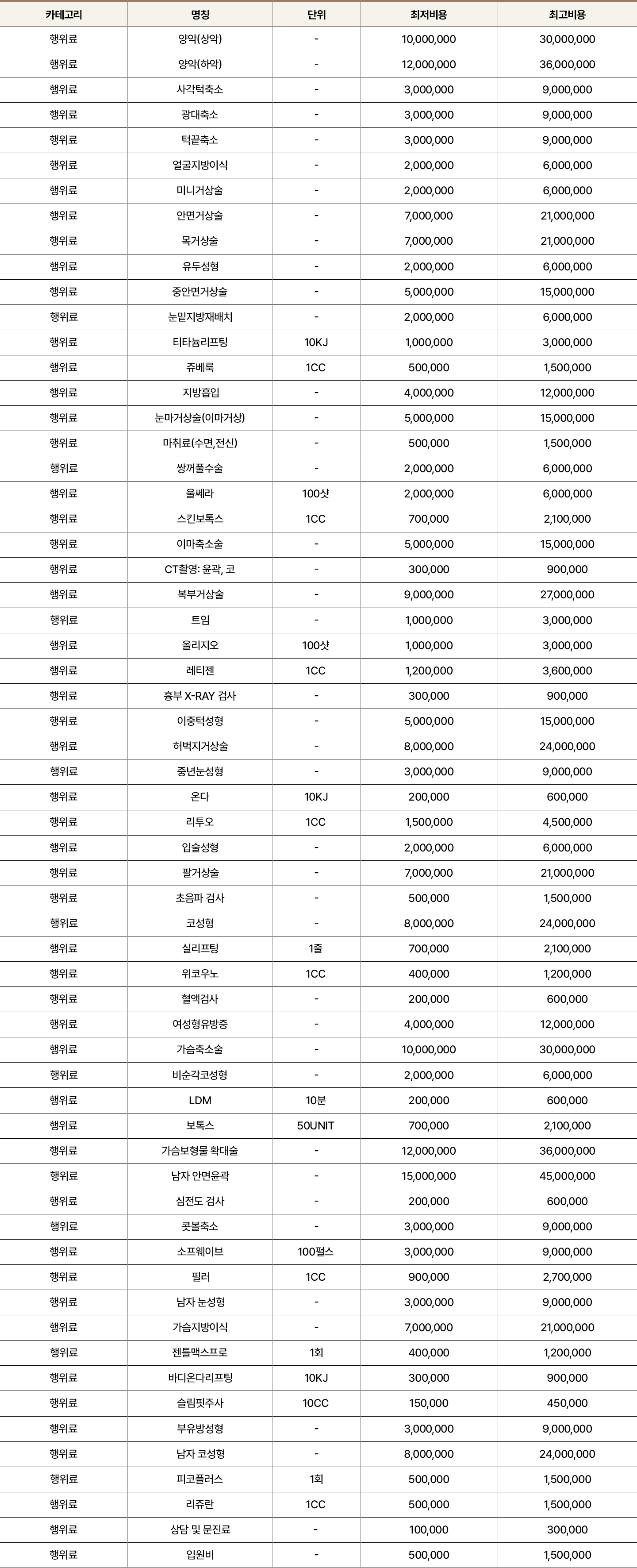 | 카테고리 | 명칭 | 단위 | 최저비용 | 최고비용 |
|---|---|---|---|---|
| 행위료 | 양악(상악) | - | 10,000,000 | 30,000,000 |
| 행위료 | 양악(하악) | - | 12,000,000 | 36,000,000 |
| 행위료 | 사각턱축소 | - | 3,000,000 | 9,000,000 |
| 행위료 | 광대축소 | - | 3,000,000 | 9,000,000 |
| 행위료 | 턱끝축소 | - | 3,000,000 | 9,000,000 |
| 행위료 | 얼굴지방이식 | - | 2,000,000 | 6,000,000 |
| 행위료 | 미니거상술 | - | 2,000,000 | 6,000,000 |
| 행위료 | 안면거상술 | - | 7,000,000 | 21,000,000 |
| 행위료 | 목거상술 | - | 7,000,000 | 21,000,000 |
| 행위료 | 유두성형 | - | 2,000,000 | 6,000,000 |
| 행위료 | 중안면거상술 | - | 5,000,000 | 15,000,000 |
| 행위료 | 눈밑지방재배치 | - | 2,000,000 | 6,000,000 |
| 행위료 | 티타늄리프팅 | 10KJ | 1,000,000 | 3,000,000 |
| 행위료 | 쥬베룩 | 1CC | 500,000 | 1,500,000 |
| 행위료 | 지방흡입 | - | 4,000,000 | 12,000,000 |
| 행위료 | 눈마거상술(이마거상) | - | 5,000,000 | 15,000,000 |
| 행위료 | 마취료(수면,전신) | - | 500,000 | 1,500,000 |
| 행위료 | 쌍꺼풀수술 | - | 2,000,000 | 6,000,000 |
| 행위료 | 울쎄라 | 100샷 | 2,000,000 | 6,000,000 |
| 행위료 | 스킨보톡스 | 1CC | 700,000 | 2,100,000 |
| 행위료 | 이마축소술 | - | 5,000,000 | 15,000,000 |
| 행위료 | CT촬영: 윤곽, 코 | - | 300,000 | 900,000 |
| 행위료 | 복부거상술 | - | 9,000,000 | 27,000,000 |
| 행위료 | 트임 | - | 1,000,000 | 3,000,000 |
| 행위료 | 올리지오 | 100샷 | 1,000,000 | 3,000,000 |
| 행위료 | 레티젠 | 1CC | 1,200,000 | 3,600,000 |
| 행위료 | 흉부 X-RAY 검사 | - | 300,000 | 900,000 |
| 행위료 | 이중턱성형 | - | 5,000,000 | 15,000,000 |
| 행위료 | 허벅지거상술 | - | 8,000,000 | 24,000,000 |
| 행위료 | 중년눈성형 | - | 3,000,000 | 9,000,000 |
| 행위료 | 온다 | 10KJ | 200,000 | 600,000 |
| 행위료 | 리투오 | 1CC | 1,500,000 | 4,500,000 |
| 행위료 | 입술성형 | - | 2,000,000 | 6,000,000 |
| 행위료 | 팔거상술 | - | 7,000,000 | 21,000,000 |
| 행위료 | 초음파 검사 | - | 500,000 | 1,500,000 |
| 행위료 | 코성형 | - | 8,000,000 | 24,000,000 |
| 행위료 | 실리프팅 | 1줄 | 700,000 | 2,100,000 |
| 행위료 | 위코우노 | 1CC | 400,000 | 1,200,000 |
| 행위료 | 혈액검사 | - | 200,000 | 600,000 |
| 행위료 | 여성형유방증 | - | 4,000,000 | 12,000,000 |
| 행위료 | 가슴축소술 | - | 10,000,000 | 30,000,000 |
| 행위료 | 비순각코성형 | - | 2,000,000 | 6,000,000 |
| 행위료 | LDM | 10분 | 200,000 | 600,000 |
| 행위료 | 보톡스 | 50UNIT | 700,000 | 2,100,000 |
| 행위료 | 가슴보형물 확대술 | - | 12,000,000 | 36,000,000 |
| 행위료 | 남자 안면윤곽 | - | 15,000,000 | 45,000,000 |
| 행위료 | 심전도 검사 | - | 200,000 | 600,000 |
| 행위료 | 콧볼축소 | - | 3,000,000 | 9,000,000 |
| 행위료 | 소프웨이브 | 100펄스 | 3,000,000 | 9,000,000 |
| 행위료 | 필러 | 1CC | 900,000 | 2,700,000 |
| 행위료 | 남자 눈성형 | - | 3,000,000 | 9,000,000 |
| 행위료 | 가슴지방이식 | - | 7,000,000 | 21,000,000 |
| 행위료 | 젠틀맥스프로 | 1회 | 400,000 | 1,200,000 |
| 행위료 | 바디온다리프팅 | 10KJ | 300,000 | 900,000 |
| 행위료 | 슬림핏주사 | 10CC | 150,000 | 450,000 |
| 행위료 | 부유방성형 | - | 3,000,000 | 9,000,000 |
| 행위료 | 남자 코성형 | - | 8,000,000 | 24,000,000 |
| 행위료 | 피코플러스 | 1회 | 500,000 | 1,500,000 |
| 행위료 | 리쥬란 | 1CC | 500,000 | 1,500,000 |
| 행위료 | 상담 및 문진료 | - | 100,000 | 300,000 |
| 행위료 | 입원비 | - | 500,000 | 1,500,000 |